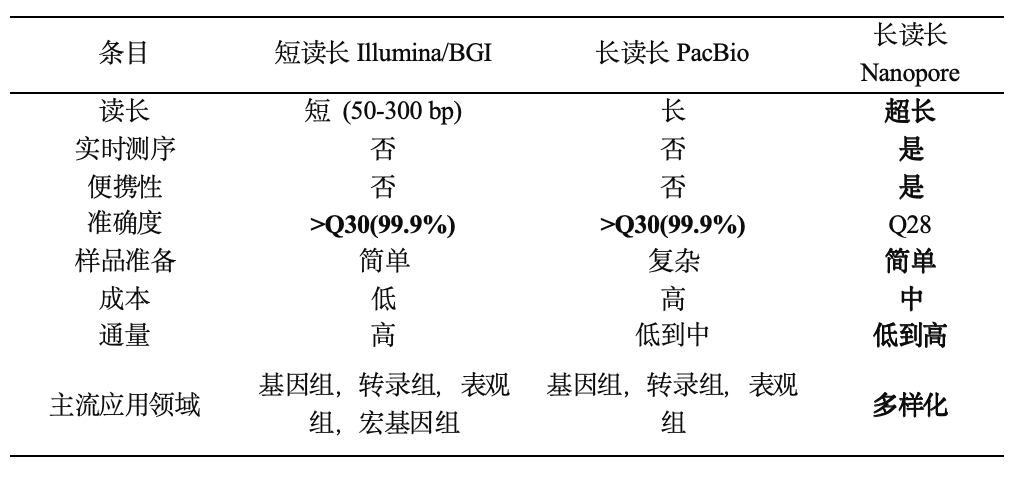 | 条目 | 短读长 Illumina/BGI | 长读长 PacBio | 长读长 Nanopore |
|---|---|---|---|
| 读长 | 短 (50-300 bp) | 长 | 超长 |
| 实时测序 | 否 | 否 | 是 |
| 便携性 | 否 | 否 | 是 |
| 准确度 | >Q30(99.9%) | >Q30(99.9%) | Q28 |
| 样品准备 | 简单 | 复杂 | 简单 |
| 成本 | 低 | 高 | 中 |
| 通量 | 高 | 低到中 | 低到高 |
| 主流应用领域 | 基因组，转录组，表观组，宏基因组 | 基因组，转录组，表观组 | 多样化 |